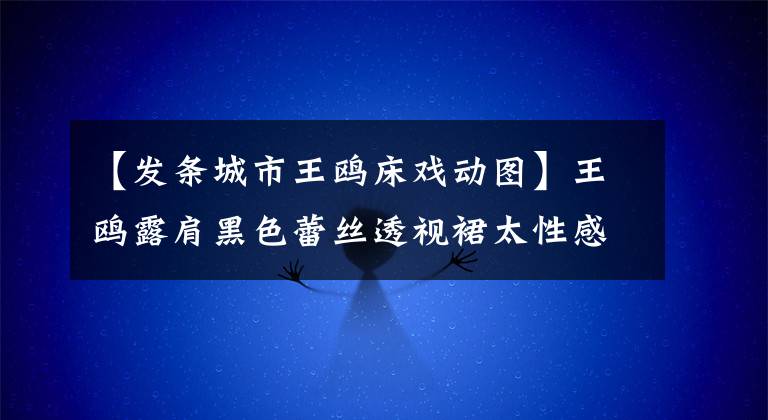 【发条城市王鸥床戏动图】王鸥露肩黑色蕾丝透视裙太性感